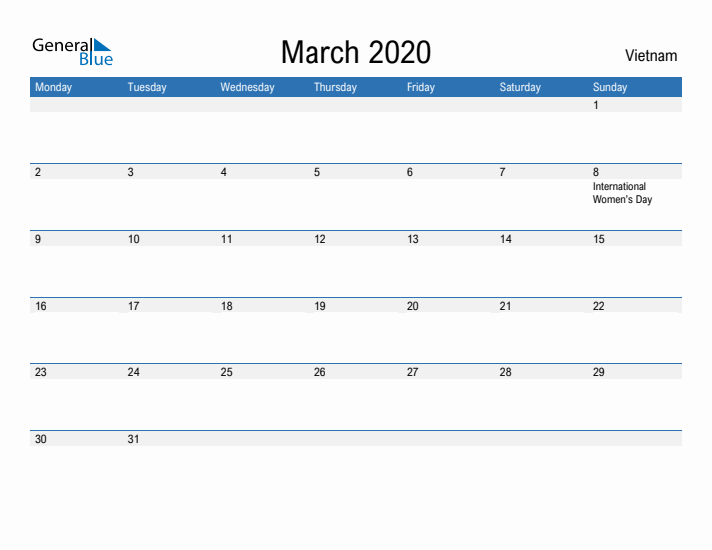 General Blue

March 2020

Vietnam

| Monday | Tuesday | Wednesday | Thursday | Friday | Saturday | Sunday |
|---|---|---|---|---|---|---|
| | | | | | | 1 |
| 2 | 3 | 4 | 5 | 6 | 7 | 8 International Women's Day |
| 9 | 10 | 11 | 12 | 13 | 14 | 15 |
| 16 | 17 | 18 | 19 | 20 | 21 | 22 |
| 23 | 24 | 25 | 26 | 27 | 28 | 29 |
| 30 | 31 | | | | | |